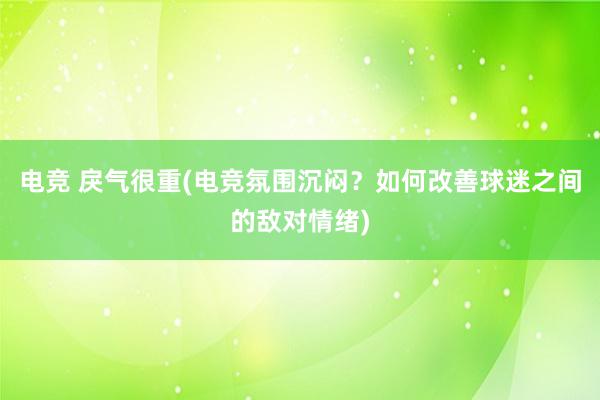 电竞 戾气很重(电竞氛围沉闷？如何改善球迷之间的敌对情绪)